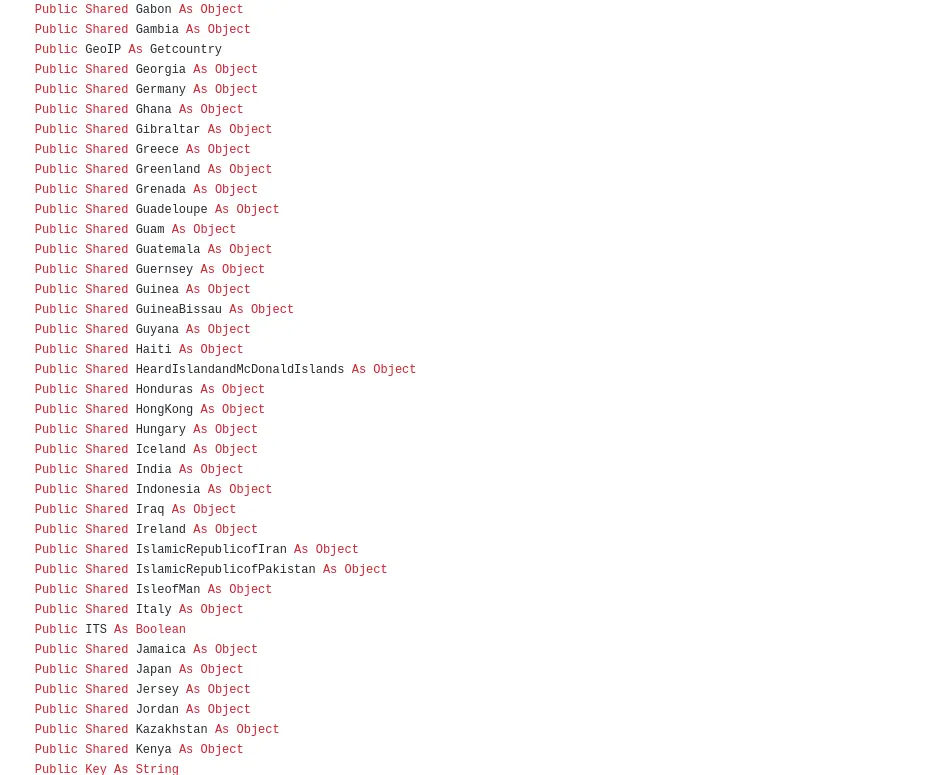 Public Shared Gabon As Object
Public Shared Gambia As Object
Public GeoIP As Getcountry
Public Shared Georgia As Object
Public Shared Germany As Object
Public Shared Ghana As Object
Public Shared Gibraltar As Object
Public Shared Greece As Object
Public Shared Greenland As Object
Public Shared Grenada As Object
Public Shared Guadeloupe As Object
Public Shared Guam As Object
Public Shared Guatemala As Object
Public Shared Guernsey As Object
Public Shared Guinea As Object
Public Shared GuineaBissau As Object
Public Shared Guyana As Object
Public Shared Haiti As Object
Public Shared HeardIslandandMcDonaldIslands As Object
Public Shared Honduras As Object
Public Shared HongKong As Object
Public Shared Hungary As Object
Public Shared Iceland As Object
Public Shared India As Object
Public Shared Indonesia As Object
Public Shared Iraq As Object
Public Shared Ireland As Object
Public Shared IslamicRepublicofIran As Object
Public Shared IslamicRepublicofPakistan As Object
Public Shared IsleofMan As Object
Public Shared Italy As Object
Public ITS As Boolean
Public Shared Jamaica As Object
Public Shared Japan As Object
Public Shared Jersey As Object
Public Shared Jordan As Object
Public Shared Kazakhstan As Object
Public Shared Kenya As Object
Public Key As String